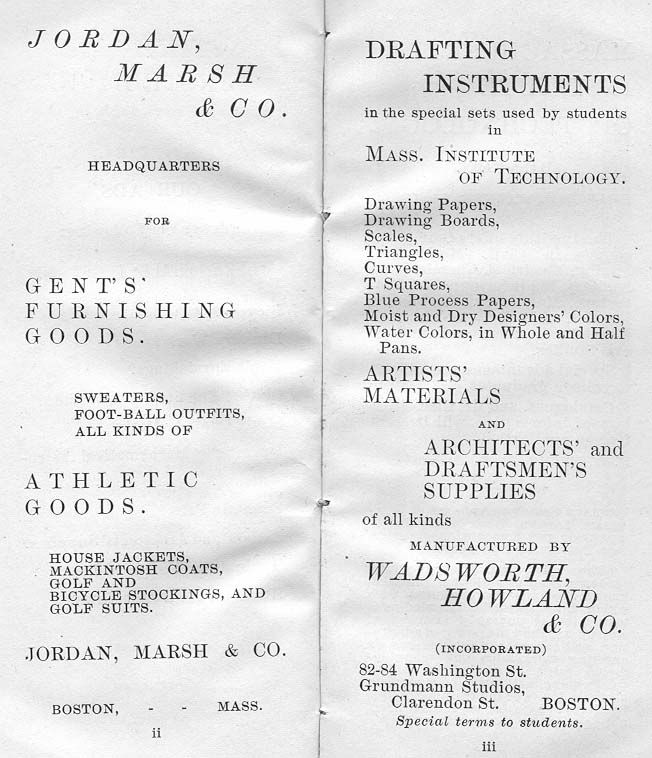 JORDAN, MARSH & CO.

HEADQUARTERS

FOR

GENT'S' FURNISHING GOODS.

SWEATERS, FOOT-BALL OUTFITS, ALL KINDS OF

ATHLETIC GOODS.

HOUSE JACKETS, MACKINTOSH COATS, GOLF AND BICYCLE STOCKINGS, AND GOLF SUITS.

JORDAN, MARSH & CO.

BOSTON, - - MASS.

ii

DRAFTING INSTRUMENTS

in the special sets used by students in

MASS. INSTITUTE OF TECHNOLOGY.

Drawing Papers,
Drawing Boards,
Scales,
Triangles,
Curves,
T Squares,
Blue Process Papers,
Moist and Dry Designers' Colors,
Water Colors, in Whole and Half Pans.

ARTISTS' MATERIALS

AND

ARCHITECTS' and DRAFTSMEN'S SUPPLIES

of all kinds

MANUFACTURED BY

WADSWORTH, HOWLAND & CO.

(INCORPORATED)

82-84 Washington St.
Grundmann Studios,
Clarendon St. BOSTON.

Special terms to students.

iii